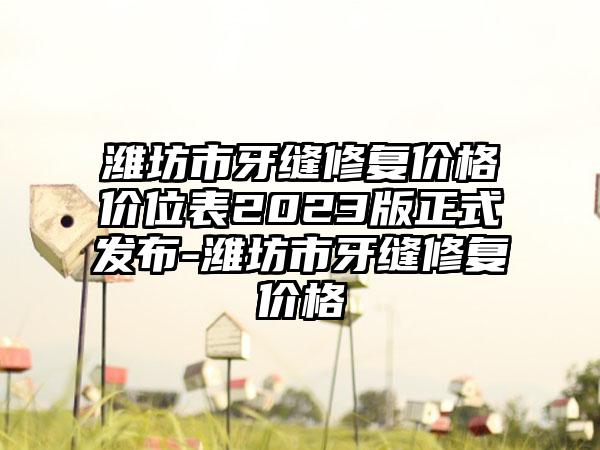 潍坊市牙缝修复价格价位表2023版正式发布-潍坊市牙缝修复价格